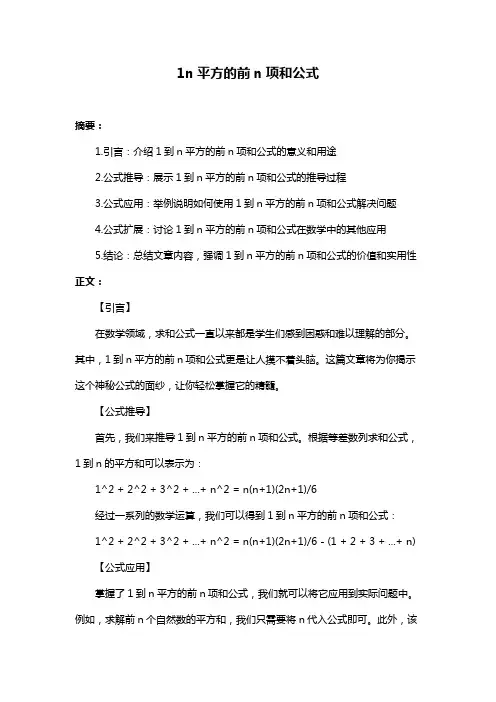 1n 平方的前 n 项和公式

摘要：

1.引言：介绍 1 到 n 平方的前 n 项和公式的意义和用途

2.公式推导：展示 1 到 n 平方的前 n 项和公式的推导过程

3.公式应用：举例说明如何使用 1 到 n 平方的前 n 项和公式解决问题

4.公式扩展：讨论 1 到 n 平方的前 n 项和公式在数学中的其他应用

5.结论：总结文章内容，强调 1 到 n 平方的前 n 项和公式的价值和实用性

正文：

【引言】

在数学领域，求和公式一直以来都是学生们感到困惑和难以理解的部分。其中，1 到 n 平方的前 n 项和公式更是让人摸不着头脑。这篇文章将为你揭示这个神秘公式的面纱，让你轻松掌握它的精髓。

【公式推导】

首先，我们来推导 1 到 n 平方的前 n 项和公式。根据等差数列求和公式，1 到 n 的平方和可以表示为：

1^2 + 2^2 + 3^2 + ...+ n^2 = n(n+1)(2n+1)/6

经过一系列的数学运算，我们可以得到 1 到 n 平方的前 n 项和公式：

1^2 + 2^2 + 3^2 + ...+ n^2 = n(n+1)(2n+1)/6 - (1 + 2 + 3 + ...+ n)

【公式应用】

掌握了 1 到 n 平方的前 n 项和公式，我们就可以将它应用到实际问题中。例如，求解前 n 个自然数的平方和，我们只需要将 n 代入公式即可。此外，该